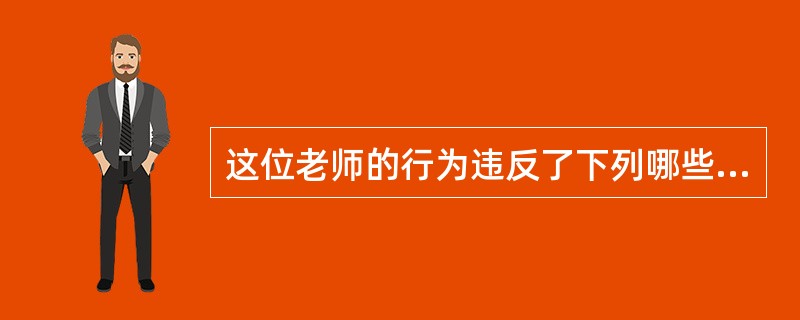 这位老师的行为违反了下列哪些...